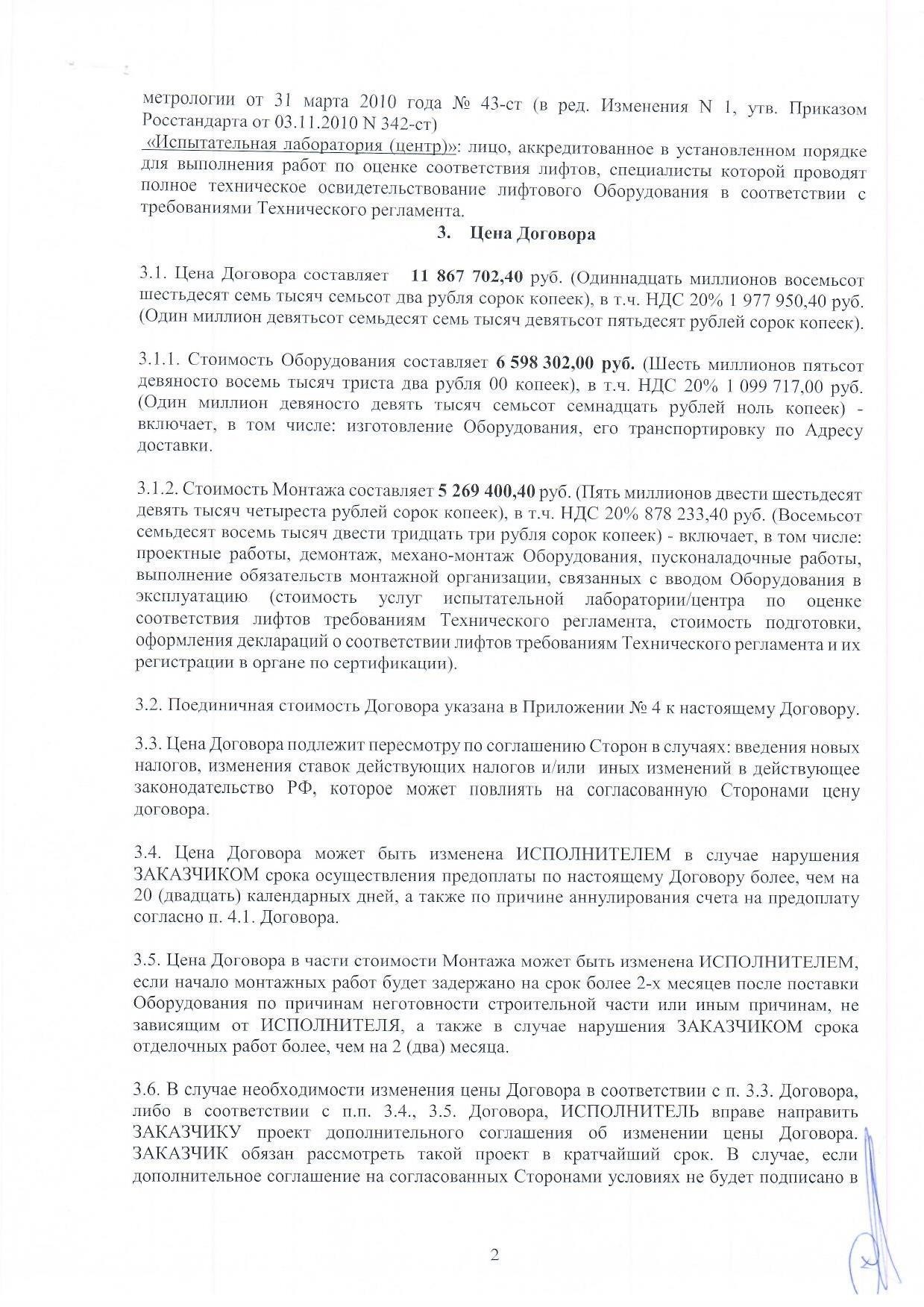 метрологии от 31 марта 2010 года № 43-ст (в ред. Изменения N 1, утв. Приказом Росстандарта от 03.11.2010 N 342-ст)
«Испытательная лаборатория (центр)»: лицо, аккредитованное в установленном порядке для выполнения работ по оценке соответствия лифтов, специалисты которой проводят полное техническое освидетельствование лифтового Оборудования в соответствии с требованиями Технического регламента.

3. Цена Договора

3.1. Цена Договора составляет 11 867 702,40 руб. (Одиннадцать миллионов восемьсот шестьдесят семь тысяч семьсот два рубля сорок копеек), в т.ч. НДС 20% 1 977 950,40 руб. (Один миллион девятьсот семьдесят семь тысяч девятьсот пятьдесят рублей сорок копеек).

3.1.1. Стоимость Оборудования составляет 6 598 302,00 руб. (Шесть миллионов пятьсот девяносто восемь тысяч триста два рубля 00 копеек), в т.ч. НДС 20% 1 099 717,00 руб. (Один миллион девяносто девять тысяч семьсот семнадцать рублей ноль копеек) - включает, в том числе: изготовление Оборудования, его транспортировку по Адресу доставки.

3.1.2. Стоимость Монтажа составляет 5 269 400,40 руб. (Пять миллионов двести шестьдесят девять тысяч четыреста рублей сорок копеек), в т.ч. НДС 20% 878 233,40 руб. (Восемьсот семьдесят восемь тысяч двести тридцать три рубля сорок копеек) - включает, в том числе: проектные работы, демонтаж, механо-монтаж Оборудования, пусконаладочные работы, выполнение обязательств монтажной организации, связанных с вводом Оборудования в эксплуатацию (стоимость услуг испытательной лаборатории/центра по оценке соответствия лифтов требованиям Технического регламента, стоимость подготовки, оформления деклараций о соответствии лифтов требованиям Технического регламента и их регистрации в органе по сертификации).

3.2. Поединичная стоимость Договора указана в Приложении № 4 к настоящему Договору.

3.3. Цена Договора подлежит пересмотру по соглашению Сторон в случаях: введения новых налогов, изменения ставок действующих налогов и/или иных изменений в действующее законодательство РФ, которое может повлиять на согласованную Сторонами цену договора.

3.4. Цена Договора может быть изменена ИСПОЛНИТЕЛЕМ в случае нарушения ЗАКАЗЧИКОМ срока осуществления предоплаты по настоящему Договору более, чем на 20 (двадцать) календарных дней, а также по причине аннулирования счета на предоплату согласно п. 4.1. Договора.

3.5. Цена Договора в части стоимости Монтажа может быть изменена ИСПОЛНИТЕЛЕМ, если начало монтажных работ будет задержано на срок более 2-х месяцев после поставки Оборудования по причинам неготовности строительной части или иным причинам, не зависящим от ИСПОЛНИТЕЛЯ, а также в случае нарушения ЗАКАЗЧИКОМ срока отделочных работ более, чем на 2 (два) месяца.

3.6. В случае необходимости изменения цены Договора в соответствии с п. 3.3. Договора, либо в соответствии с п.п. 3.4., 3.5. Договора, ИСПОЛНИТЕЛЬ вправе направить ЗАКАЗЧИКУ проект дополнительного соглашения об изменении цены Договора. ЗАКАЗЧИК обязан рассмотреть такой проект в кратчайший срок. В случае, если дополнительное соглашение на согласованных Сторонами условиях не будет подписано в

2